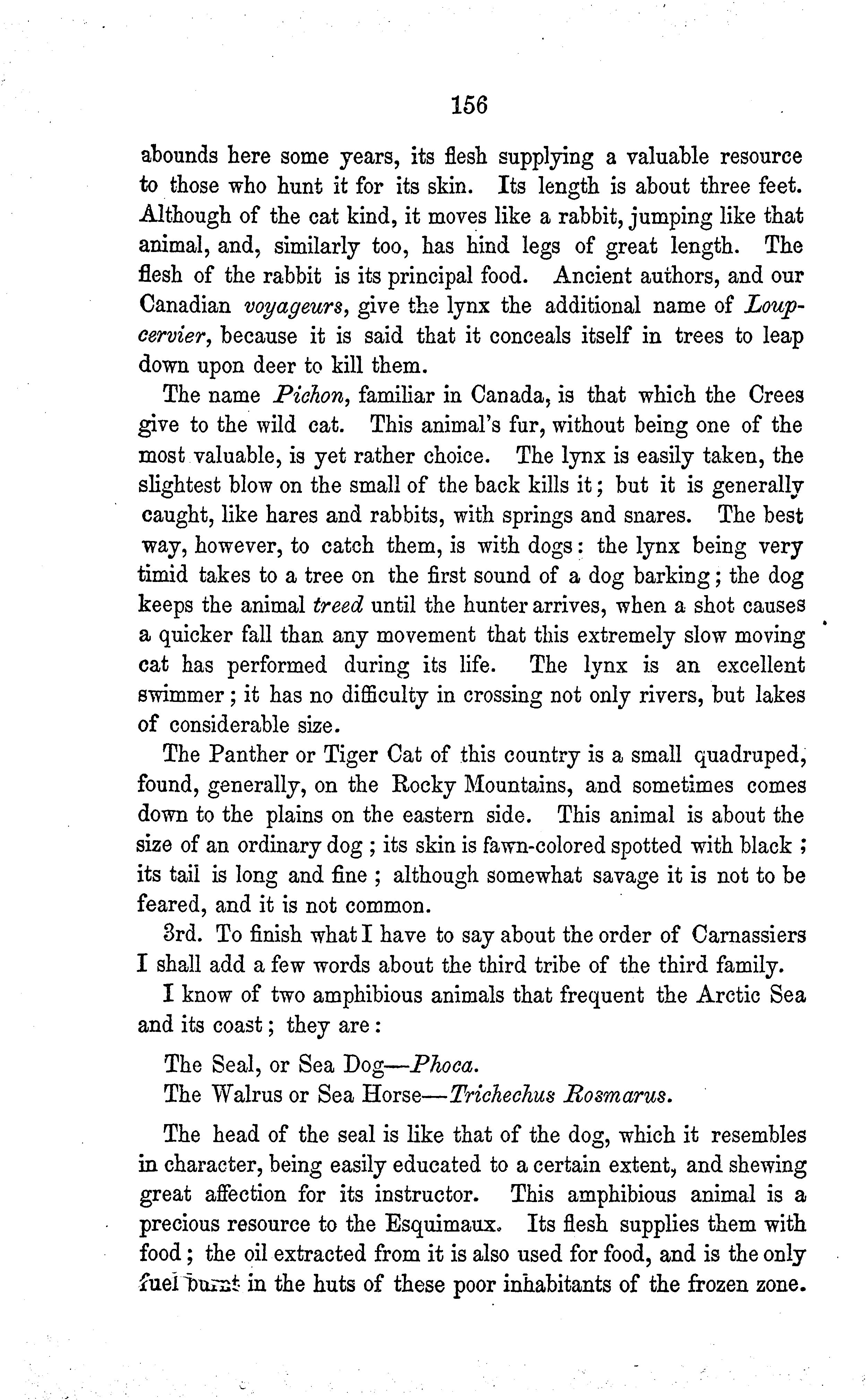 156

abounds here some years, its flesh supplying a valuable resource to those who hunt it for its skin. Its length is about three feet. Although of the cat kind, it moves like a rabbit, jumping like that animal, and, similarly too, has hind legs of great length. The flesh of the rabbit is its principal food. Ancient authors, and our Canadian voyageurs, give the lynx the additional name of Loup-cervier, because it is said that it conceals itself in trees to leap down upon deer to kill them.

The name Pichon, familiar in Canada, is that which the Crees give to the wild cat. This animal's fur, without being one of the most valuable, is yet rather choice. The lynx is easily taken, the slightest blow on the small of the back kills it; but it is generally caught, like hares and rabbits, with springs and snares. The best way, however, to catch them, is with dogs: the lynx being very timid takes to a tree on the first sound of a dog barking; the dog keeps the animal treed until the hunter arrives, when a shot causes a quicker fall than any movement that this extremely slow moving cat has performed during its life. The lynx is an excellent swimmer; it has no difficulty in crossing not only rivers, but lakes of considerable size.

The Panther or Tiger Cat of this country is a small quadruped, found, generally, on the Rocky Mountains, and sometimes comes down to the plains on the eastern side. This animal is about the size of an ordinary dog; its skin is fawn-colored spotted with black; its tail is long and fine; although somewhat savage it is not to be feared, and it is not common.

3rd. To finish what I have to say about the order of Carnassiers I shall add a few words about the third tribe of the third family.

I know of two amphibious animals that frequent the Arctic Sea and its coast; they are:

The Seal, or Sea Dog—Phoca.
The Walrus or Sea Horse—Trichechus Rosmarus.

The head of the seal is like that of the dog, which it resembles in character, being easily educated to a certain extent, and shewing great affection for its instructor. This amphibious animal is a precious resource to the Esquimaux. Its flesh supplies them with food; the oil extracted from it is also used for food, and is the only fuel burnt in the huts of these poor inhabitants of the frozen zone.